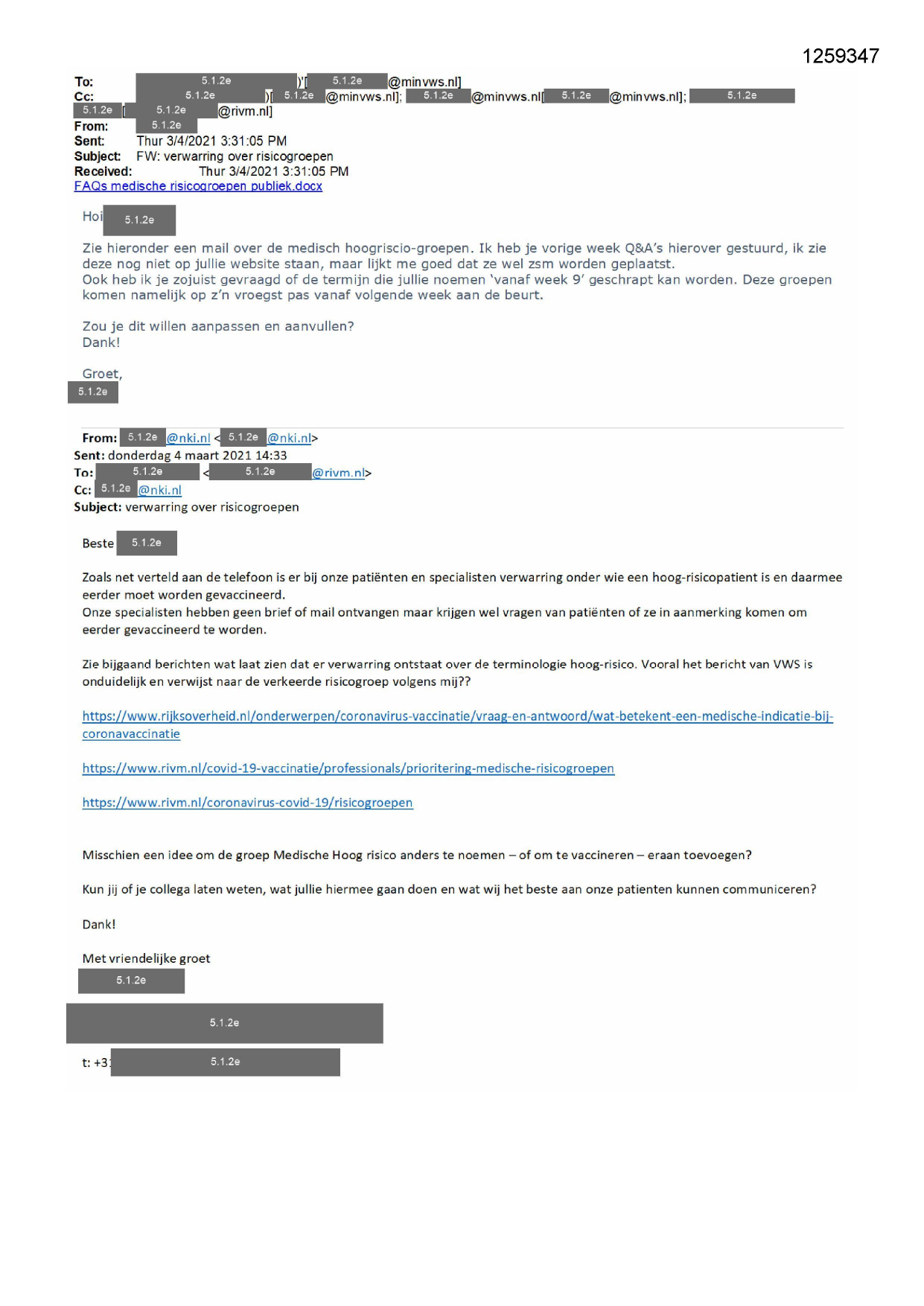 1259347

To: 5.1.2e )'[ 5.1.2e @minvws.nl]
Cc: 5.1.2e )[ 5.1.2e @minvws.nl]; 5.1.2e @minvws.nl[ 5.1.2e @minvws.nl]; 5.1.2e 5.1.2e [ 5.1.2e @rivm.nl]
From: 5.1.2e
Sent: Thur 3/4/2021 3:31:05 PM
Subject: FW: verwarring over risicogroepen
Received: Thur 3/4/2021 3:31:05 PM
FAQs medische risicogroepen publiek.docx

Hoi 5.1.2e

Zie hieronder een mail over de medisch hoogriscio-groepen. Ik heb je vorige week Q&A's hierover gestuurd, ik zie deze nog niet op jullie website staan, maar lijkt me goed dat ze wel zsm worden geplaatst.
Ook heb ik je zojuist gevraagd of de termijn die jullie noemen 'vanaf week 9' geschrapt kan worden. Deze groepen komen namelijk op z'n vroegst pas vanaf volgende week aan de beurt.

Zou je dit willen aanpassen en aanvullen?
Dank!

Groet,
5.1.2e

From: 5.1.2e @nki.nl < 5.1.2e @nki.nl>
Sent: donderdag 4 maart 2021 14:33
To: 5.1.2e < 5.1.2e @rivm.nl>
Cc: 5.1.2e @nki.nl
Subject: verwarring over risicogroepen

Beste 5.1.2e

Zoals net verteld aan de telefoon is er bij onze patiënten en specialisten verwarring onder wie een hoog-risicopatient is en daarmee eerder moet worden gevaccineerd.
Onze specialisten hebben geen brief of mail ontvangen maar krijgen wel vragen van patiënten of ze in aanmerking komen om eerder gevaccineerd te worden.

Zie bijgaand berichten wat laat zien dat er verwarring ontstaat over de terminologie hoog-risico. Vooral het bericht van VWS is onduidelijk en verwijst naar de verkeerde risicogroep volgens mij??

https://www.rijksoverheid.nl/onderwerpen/coronavirus-vaccinatie/vraag-en-antwoord/wat-betekent-een-medische-indicatie-bij-coronavaccinatie

https://www.rivm.nl/covid-19-vaccinatie/professionals/prioritering-medische-risicogroepen

https://www.rivm.nl/coronavirus-covid-19/risicogroepen

Misschien een idee om de groep Medische Hoog risico anders te noemen – of om te vaccineren – eraan toevoegen?

Kun jij of je collega laten weten, wat jullie hiermee gaan doen en wat wij het beste aan onze patienten kunnen communiceren?

Dank!

Met vriendelijke groet
5.1.2e

5.1.2e

t: +3 5.1.2e